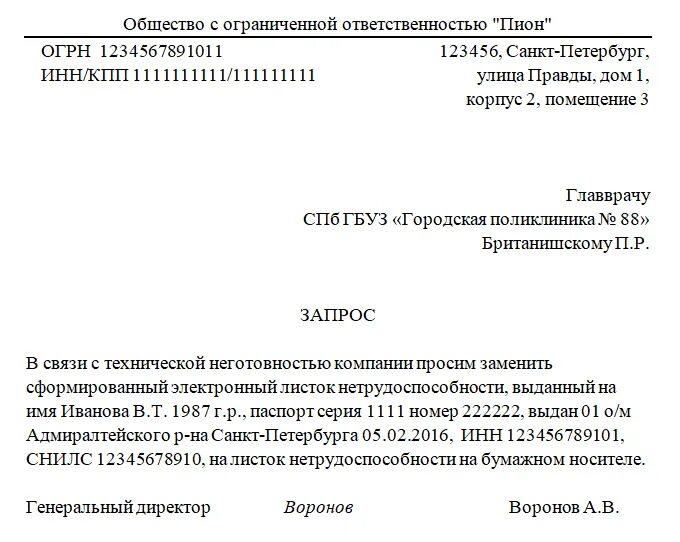 Общество с ограниченной ответственностью "Пион"

ОГРН 1234567891011
ИНН/КПП 1111111111/111111111

123456, Санкт-Петербург, улица Правды, дом 1, корпус 2, помещение 3

Главврачу
СПб ГБУЗ «Городская поликлиника № 88»
Британишскому П.Р.

ЗАПРОС

В связи с технической неготовностью компании просим заменить сформированный электронный листок нетрудоспособности, выданный на имя Иванова В.Т. 1987 г.р., паспорт серия 1111 номер 222222, выдан 01 о/м Адмиралтейского р-на Санкт-Петербурга 05.02.2016, ИНН 123456789101, СНИЛС 12345678910, на листок нетрудоспособности на бумажном носителе.

Генеральный директор Воронов Воронов А.В.